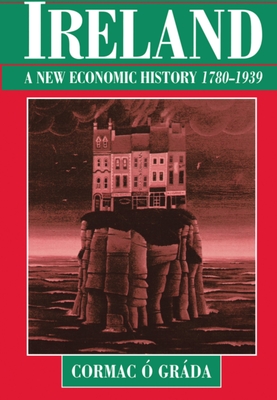 IRELAND

A NEW ECONOMIC HISTORY 1780–1939

CORMAC Ó GRÁDA